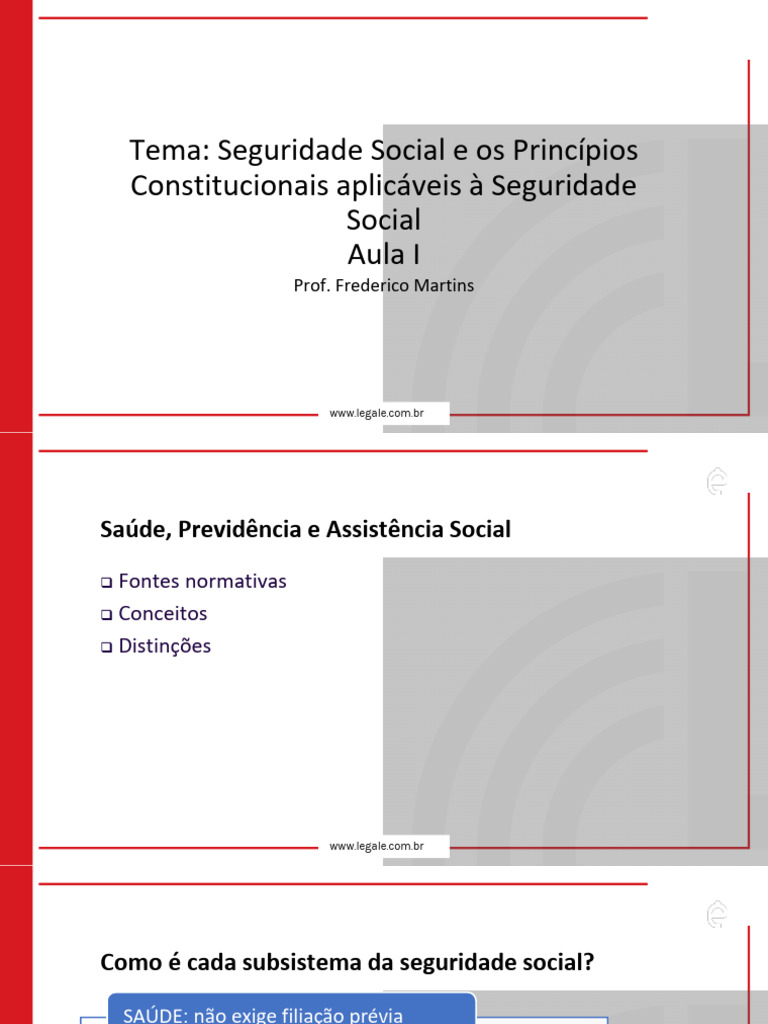 Tema: Seguridade Social e os Princípios Constitucionais aplicáveis à Seguridade Social
Aula I
Prof. Frederico Martins

www.legale.com.br

Saúde, Previdência e Assistência Social

❑ Fontes normativas
❑ Conceitos
❑ Distinções

www.legale.com.br

Como é cada subsistema da seguridade social?

SAÚDE: não exige filiação prévia